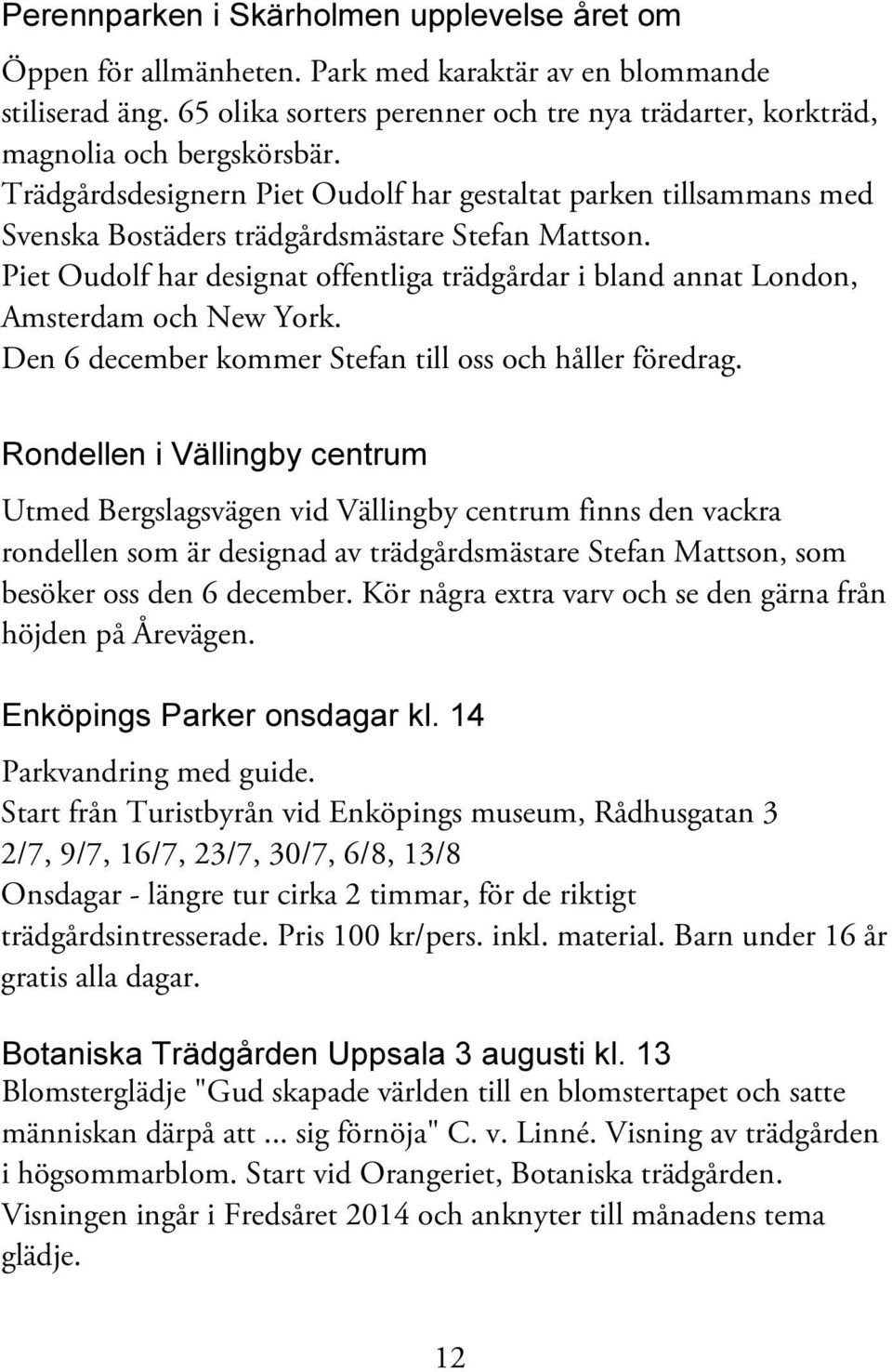 Perennparken i Skärholmen upplevelse året om

Öppen för allmänheten. Park med karaktär av en blommande stiliserad äng. 65 olika sorters perenner och tre nya trädarter, korkträd, magnolia och bergskörsbär.
Trädgårdsdesignern Piet Oudolf har gestaltat parken tillsammans med Svenska Bostäders trädgårdsmästare Stefan Mattson.
Piet Oudolf har designat offentliga trädgårdar i bland annat London, Amsterdam och New York.
Den 6 december kommer Stefan till oss och håller föredrag.

Rondellen i Vällingby centrum

Utmed Bergslagsvägen vid Vällingby centrum finns den vackra rondellen som är designad av trädgårdsmästare Stefan Mattson, som besöker oss den 6 december. Kör några extra varv och se den gärna från höjden på Årevägen.

Enköpings Parker onsdagar kl. 14

Parkvandring med guide.
Start från Turistbyrån vid Enköpings museum, Rådhusgatan 3
2/7, 9/7, 16/7, 23/7, 30/7, 6/8, 13/8
Onsdagar - längre tur cirka 2 timmar, för de riktigt trädgårdsintresserade. Pris 100 kr/pers. inkl. material. Barn under 16 år gratis alla dagar.

Botaniska Trädgården Uppsala 3 augusti kl. 13
Blomsterglädje "Gud skapade världen till en blomstertapet och satte människan därpå att ... sig förnöja" C. v. Linné. Visning av trädgården i högsommarblom. Start vid Orangeriet, Botaniska trädgården. Visningen ingår i Fredsåret 2014 och anknyter till månadens tema glädje.

12